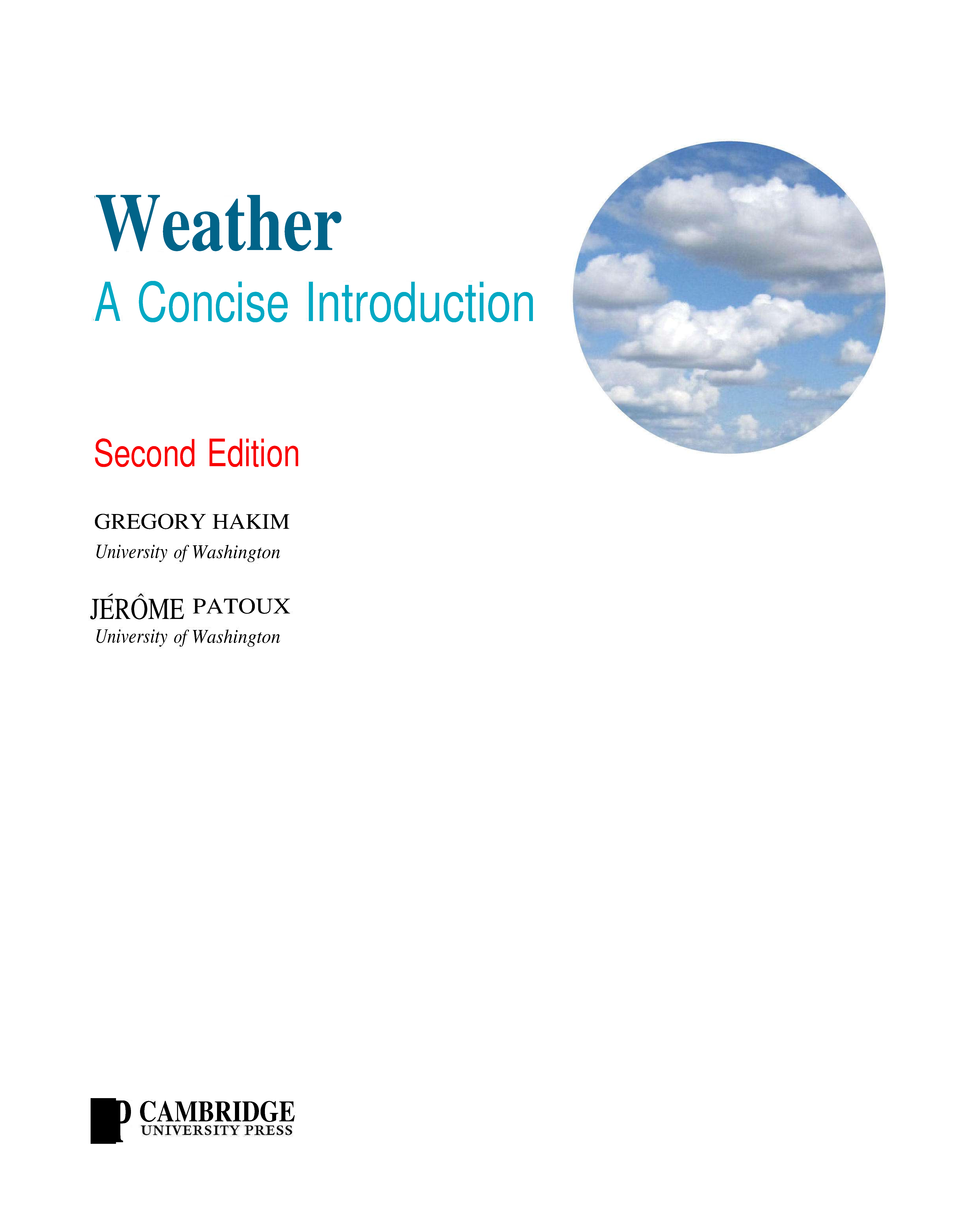 Weather

A Concise Introduction

Second Edition

GREGORY HAKIM
University of Washington

JÉRÔME PATOUX
University of Washington

CAMBRIDGE
UNIVERSITY PRESS